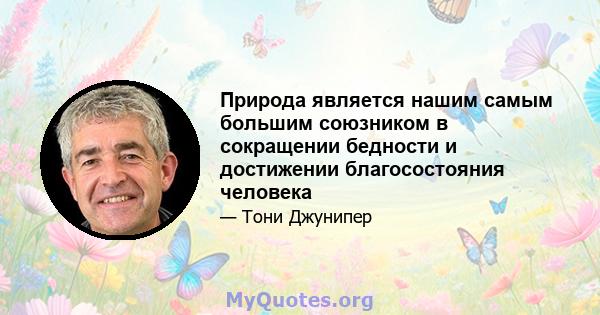 Природа является нашим самым большим союзником в сокращении бедности и достижении благосостояния человека

— Тони Джунипер

MyQuotes.org